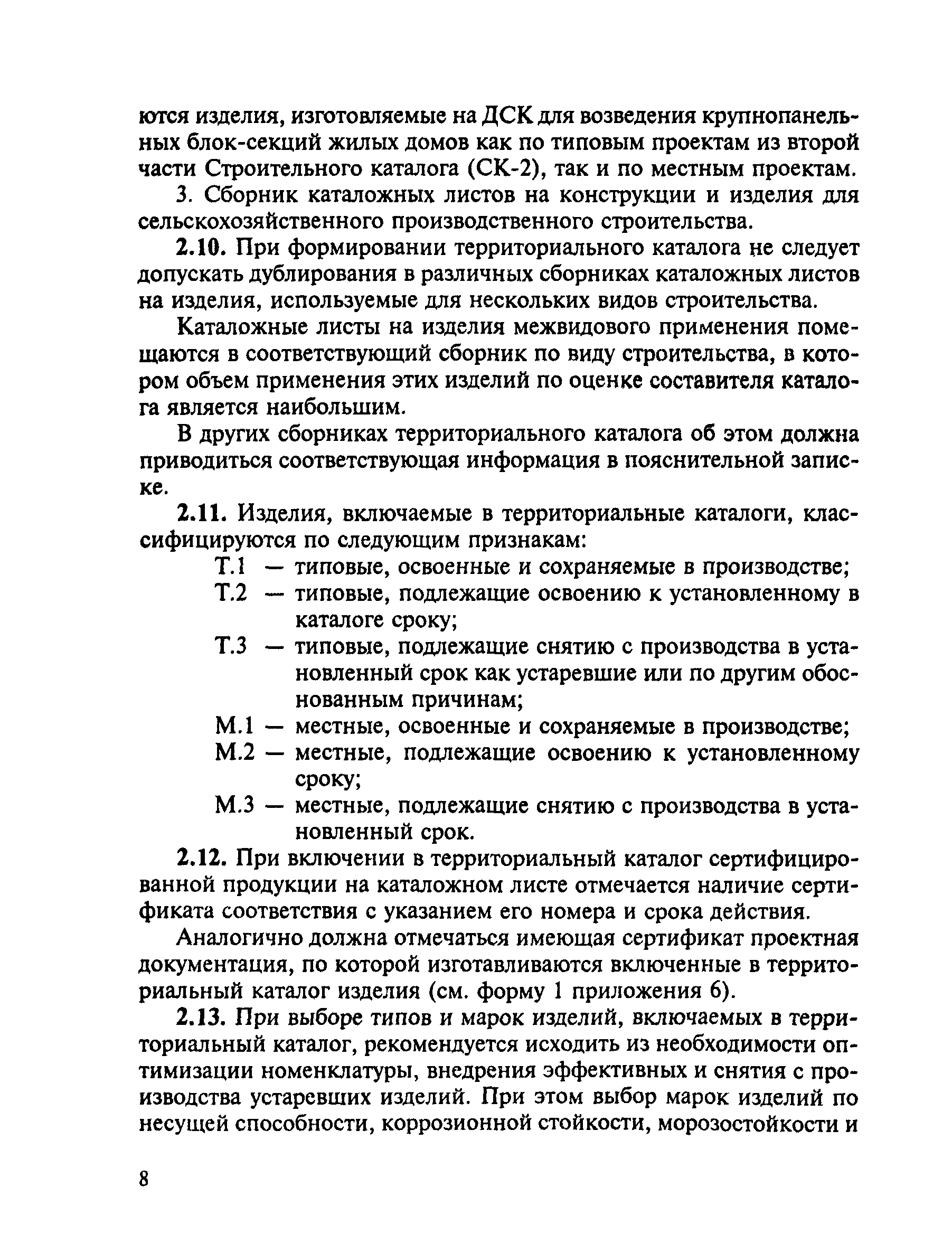 ются изделия, изготовляемые на ДСК для возведения крупнопанельных блок-секций жилых домов как по типовым проектам из второй части Строительного каталога (СК-2), так и по местным проектам.

3. Сборник каталожных листов на конструкции и изделия для сельскохозяйственного производственного строительства.

2.10. При формировании территориального каталога не следует допускать дублирования в различных сборниках каталожных листов на изделия, используемые для нескольких видов строительства.

Каталожные листы на изделия межвидового применения помещаются в соответствующий сборник по виду строительства, в котором объем применения этих изделий по оценке составителя каталога является наибольшим.

В других сборниках территориального каталога об этом должна приводиться соответствующая информация в пояснительной записке.

2.11. Изделия, включаемые в территориальные каталоги, классифицируются по следующим признакам:

Т.1 — типовые, освоенные и сохраняемые в производстве;
Т.2 — типовые, подлежащие освоению к установленному в каталоге сроку;
Т.3 — типовые, подлежащие снятию с производства в установленный срок как устаревшие или по другим обоснованным причинам;
М.1 — местные, освоенные и сохраняемые в производстве;
М.2 — местные, подлежащие освоению к установленному сроку;
М.3 — местные, подлежащие снятию с производства в установленный срок.

2.12. При включении в территориальный каталог сертифицированной продукции на каталожном листе отмечается наличие сертификата соответствия с указанием его номера и срока действия.

Аналогично должна отмечаться имеющая сертификат проектная документация, по которой изготавливаются включенные в территориальный каталог изделия (см. форму 1 приложения 6).

2.13. При выборе типов и марок изделий, включаемых в территориальный каталог, рекомендуется исходить из необходимости оптимизации номенклатуры, внедрения эффективных и снятия с производства устаревших изделий. При этом выбор марок изделий по несущей способности, коррозионной стойкости, морозостойкости и

8